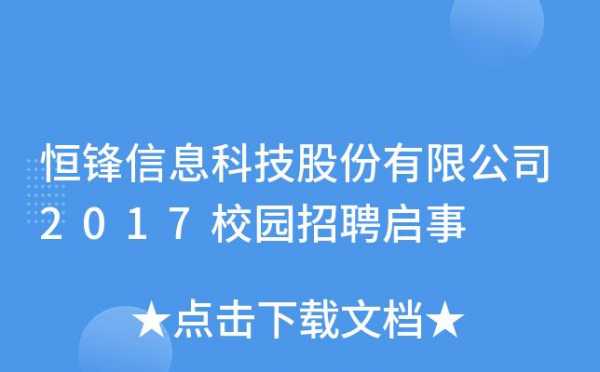 恒锋信息科技股份有限公司2017校园招聘启事

★点击下载文档★